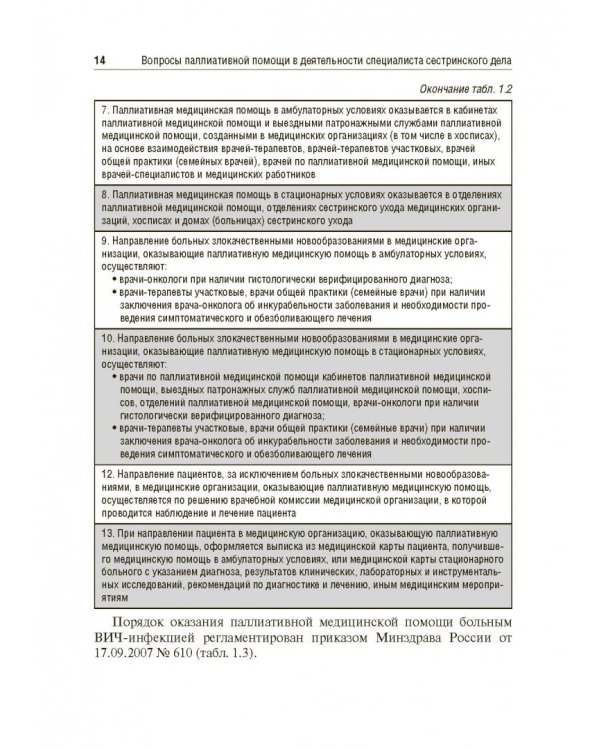 14 Вопросы паллиативной помощи в деятельности специалиста сестринского дела

Окончание табл. 1.2

| |
|---|
| 7. Паллиативная медицинская помощь в амбулаторных условиях оказывается в кабинетах паллиативной медицинской помощи и выездными патронажными службами паллиативной медицинской помощи, созданными в медицинских организациях (в том числе в хосписах), на основе взаимодействия врачей-терапевтов, врачей-терапевтов участковых, врачей общей практики (семейных врачей), врачей по паллиативной медицинской помощи, иных врачей-специалистов и медицинских работников |
| 8. Паллиативная медицинская помощь в стационарных условиях оказывается в отделениях паллиативной медицинской помощи, отделениях сестринского ухода медицинских организаций, хосписах и домах (больницах) сестринского ухода |
| 9. Направление больных злокачественными новообразованиями в медицинские организации, оказывающие паллиативную медицинскую помощь в амбулаторных условиях, осуществляют: • врачи-онкологи при наличии гистологически верифицированного диагноза; • врачи-терапевты участковые, врачи общей практики (семейные врачи) при наличии заключения врача-онколога об инкурабельности заболевания и необходимости проведения симптоматического и обезболивающего лечения |
| 10. Направление больных злокачественными новообразованиями в медицинские организации, оказывающие паллиативную медицинскую помощь в стационарных условиях, осуществляют: • врачи по паллиативной медицинской помощи кабинетов паллиативной медицинской помощи, выездных патронажных служб паллиативной медицинской помощи, хосписов, отделений паллиативной медицинской помощи, врачи-онкологи при наличии гистологически верифицированного диагноза; • врачи-терапевты участковые, врачи общей практики (семейные врачи) при наличии заключения врача-онколога об инкурабельности заболевания и необходимости проведения симптоматического и обезболивающего лечения |
| 12. Направление пациентов, за исключением больных злокачественными новообразованиями, в медицинские организации, оказывающие паллиативную медицинскую помощь, осуществляется по решению врачебной комиссии медицинской организации, в которой проводится наблюдение и лечение пациента |
| 13. При направлении пациента в медицинскую организацию, оказывающую паллиативную медицинскую помощь, оформляется выписка из медицинской карты пациента, получившего медицинскую помощь в амбулаторных условиях, или медицинской карты стационарного больного с указанием диагноза, результатов клинических, лабораторных и инструментальных исследований, рекомендаций по диагностике и лечению, иным медицинским мероприятиям |

Порядок оказания паллиативной медицинской помощи больным ВИЧ-инфекцией регламентирован приказом Минздрава России от 17.09.2007 № 610 (табл. 1.3).